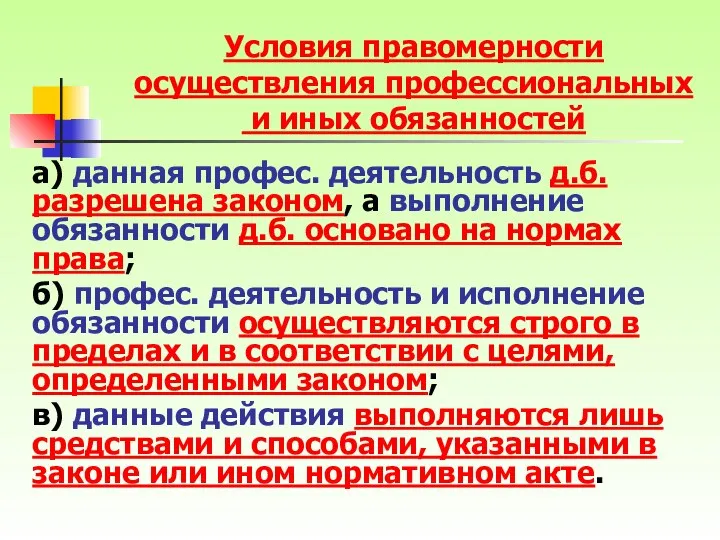 Условия правомерности осуществления профессиональных и иных обязанностей

а) данная профес. деятельность д.б. разрешена законом, а выполнение обязанности д.б. основано на нормах права;

б) профес. деятельность и исполнение обязанности осуществляются строго в пределах и в соответствии с целями, определенными законом;

в) данные действия выполняются лишь средствами и способами, указанными в законе или ином нормативном акте.